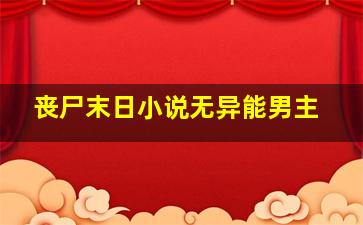 丧尸末日小说无异能男主